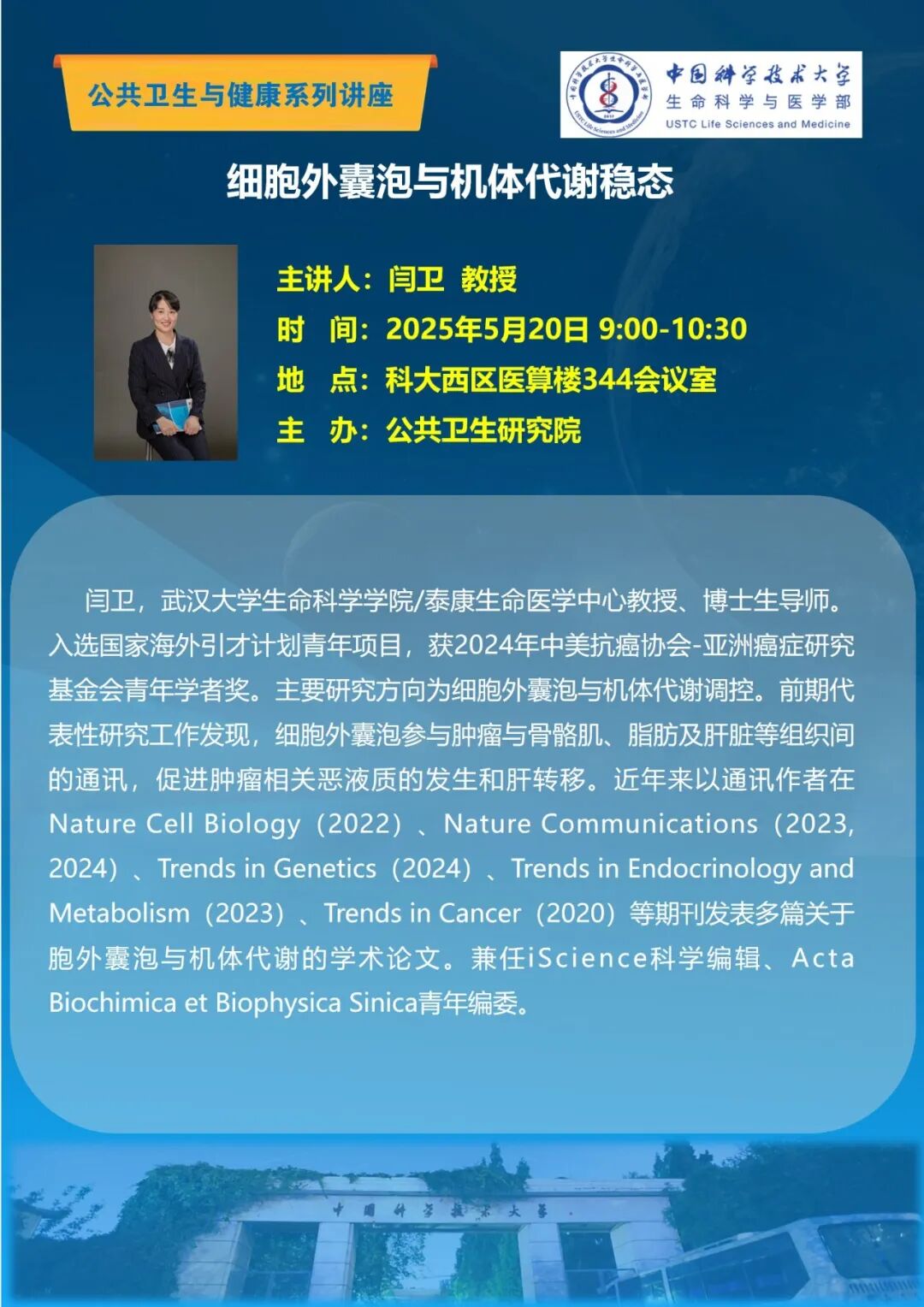 公共卫生与健康系列讲座

中国科学技术大学
生命科学与医学部
USTC Life Sciences and Medicine

细胞外囊泡与机体代谢稳态

主讲人：闫卫 教授
时 间：2025年5月20日 9:00-10:30
地 点：科大西区医算楼344会议室
主 办：公共卫生研究院

闫卫，武汉大学生命科学学院/泰康生命医学中心教授、博士生导师。入选国家海外引才计划青年项目，获2024年中美抗癌协会-亚洲癌症研究基金会青年学者奖。主要研究方向为细胞外囊泡与机体代谢调控。前期代表性研究工作发现，细胞外囊泡参与肿瘤与骨骼肌、脂肪及肝脏等组织间的通讯，促进肿瘤相关恶液质的发生和肝转移。近年来以通讯作者在Nature Cell Biology（2022）、Nature Communications（2023, 2024）、Trends in Genetics（2024）、Trends in Endocrinology and Metabolism（2023）、Trends in Cancer（2020）等期刊发表多篇关于胞外囊泡与机体代谢的学术论文。兼任iScience科学编辑、Acta Biochimica et Biophysica Sinica青年编委。

中国科学技术大学